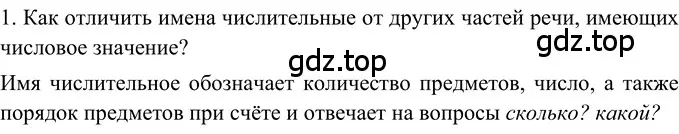 1. Как отличить имена числительные от других частей речи, имеющих числовое значение?

gdz.top

gdz.top

Имя числительное обозначает количество предметов, число, а также порядок предметов при счёте и отвечает на вопросы сколько? какой?